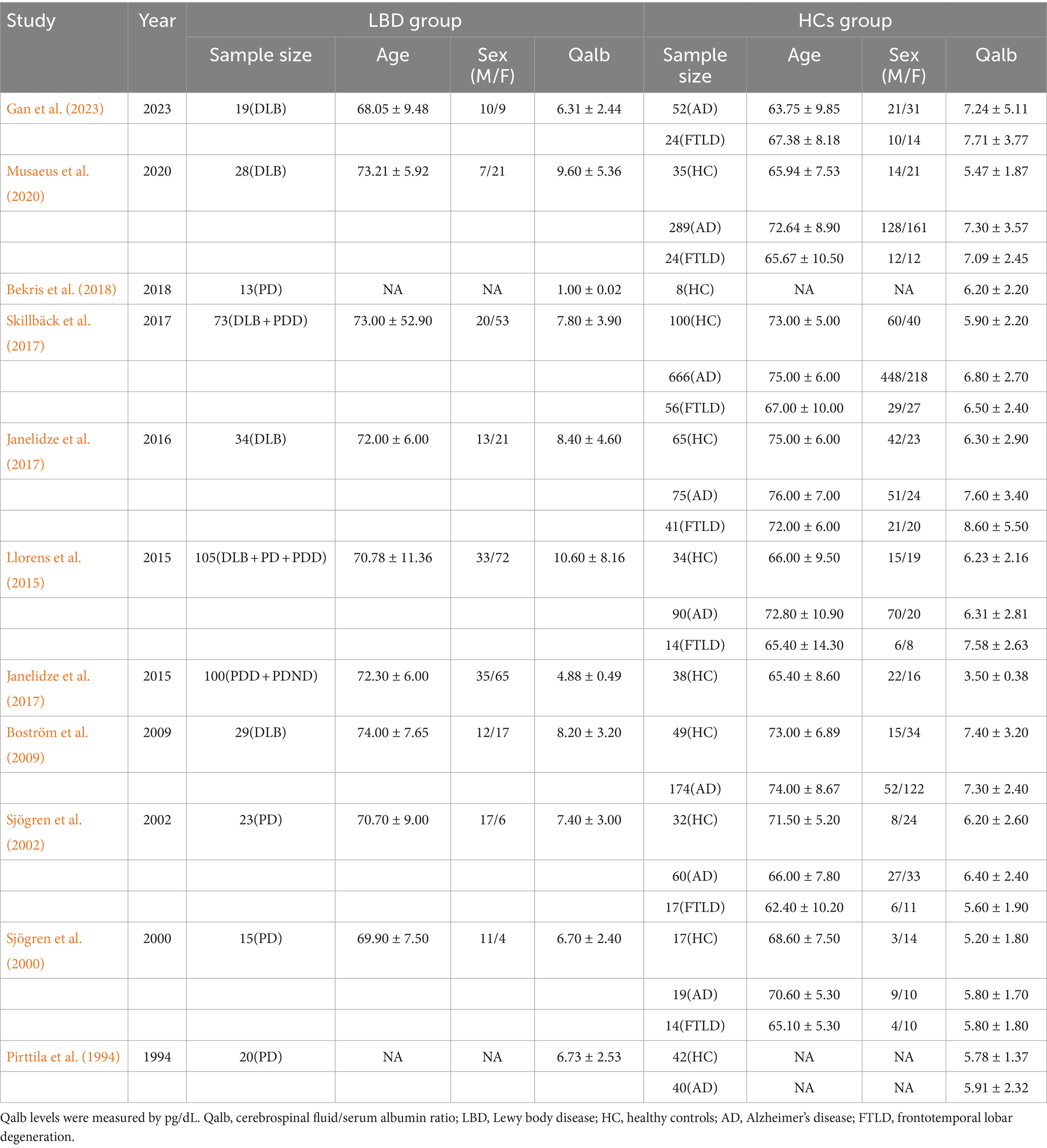 | Study | Year | LBD group | | | | HCs group | | | |
|---|---|---|---|---|---|---|---|---|---|
| | | Sample size | Age | Sex (M/F) | Qalb | Sample size | Age | Sex (M/F) | Qalb |
| Gan et al. (2023) | 2023 | 19(DLB) | 68.05 ± 9.48 | 10/9 | 6.31 ± 2.44 | 52(AD) | 63.75 ± 9.85 | 21/31 | 7.24 ± 5.11 |
| | | | | | | 24(FTLD) | 67.38 ± 8.18 | 10/14 | 7.71 ± 3.77 |
| Musaeus et al. (2020) | 2020 | 28(DLB) | 73.21 ± 5.92 | 7/21 | 9.60 ± 5.36 | 35(HC) | 65.94 ± 7.53 | 14/21 | 5.47 ± 1.87 |
| | | | | | | 289(AD) | 72.64 ± 8.90 | 128/161 | 7.30 ± 3.57 |
| | | | | | | 24(FTLD) | 65.67 ± 10.50 | 12/12 | 7.09 ± 2.45 |
| Bekris et al. (2018) | 2018 | 13(PD) | NA | NA | 1.00 ± 0.02 | 8(HC) | NA | NA | 6.20 ± 2.20 |
| Skillbäck et al. (2017) | 2017 | 73(DLB + PDD) | 73.00 ± 52.90 | 20/53 | 7.80 ± 3.90 | 100(HC) | 73.00 ± 5.00 | 60/40 | 5.90 ± 2.20 |
| | | | | | | 666(AD) | 75.00 ± 6.00 | 448/218 | 6.80 ± 2.70 |
| | | | | | | 56(FTLD) | 67.00 ± 10.00 | 29/27 | 6.50 ± 2.40 |
| Janelidze et al. (2017) | 2016 | 34(DLB) | 72.00 ± 6.00 | 13/21 | 8.40 ± 4.60 | 65(HC) | 75.00 ± 6.00 | 42/23 | 6.30 ± 2.90 |
| | | | | | | 75(AD) | 76.00 ± 7.00 | 51/24 | 7.60 ± 3.40 |
| | | | | | | 41(FTLD) | 72.00 ± 6.00 | 21/20 | 8.60 ± 5.50 |
| Llorens et al. (2015) | 2015 | 105(DLB + PD + PDD) | 70.78 ± 11.36 | 33/72 | 10.60 ± 8.16 | 34(HC) | 66.00 ± 9.50 | 15/19 | 6.23 ± 2.16 |
| | | | | | | 90(AD) | 72.80 ± 10.90 | 70/20 | 6.31 ± 2.81 |
| | | | | | | 14(FTLD) | 65.40 ± 14.30 | 6/8 | 7.58 ± 2.63 |
| Janelidze et al. (2017) | 2015 | 100(PDD + PDND) | 72.30 ± 6.00 | 35/65 | 4.88 ± 0.49 | 38(HC) | 65.40 ± 8.60 | 22/16 | 3.50 ± 0.38 |
| Boström et al. (2009) | 2009 | 29(DLB) | 74.00 ± 7.65 | 12/17 | 8.20 ± 3.20 | 49(HC) | 73.00 ± 6.89 | 15/34 | 7.40 ± 3.20 |
| | | | | | | 174(AD) | 74.00 ± 8.67 | 52/122 | 7.30 ± 2.40 |
| Sjögren et al. (2002) | 2002 | 23(PD) | 70.70 ± 9.00 | 17/6 | 7.40 ± 3.00 | 32(HC) | 71.50 ± 5.20 | 8/24 | 6.20 ± 2.60 |
| | | | | | | 60(AD) | 66.00 ± 7.80 | 27/33 | 6.40 ± 2.40 |
| | | | | | | 17(FTLD) | 62.40 ± 10.20 | 6/11 | 5.60 ± 1.90 |
| Sjögren et al. (2000) | 2000 | 15(PD) | 69.90 ± 7.50 | 11/4 | 6.70 ± 2.40 | 17(HC) | 68.60 ± 7.50 | 3/14 | 5.20 ± 1.80 |
| | | | | | | 19(AD) | 70.60 ± 5.30 | 9/10 | 5.80 ± 1.70 |
| | | | | | | 14(FTLD) | 65.10 ± 5.30 | 4/10 | 5.80 ± 1.80 |
| Pirttila et al. (1994) | 1994 | 20(PD) | NA | NA | 6.73 ± 2.53 | 42(HC) | NA | NA | 5.78 ± 1.37 |
| | | | | | | 40(AD) | NA | NA | 5.91 ± 2.32 |

Qalb levels were measured by pg/dL. Qalb, cerebrospinal fluid/serum albumin ratio; LBD, Lewy body disease; HC, healthy controls; AD, Alzheimer's disease; FTLD, frontotemporal lobar degeneration.